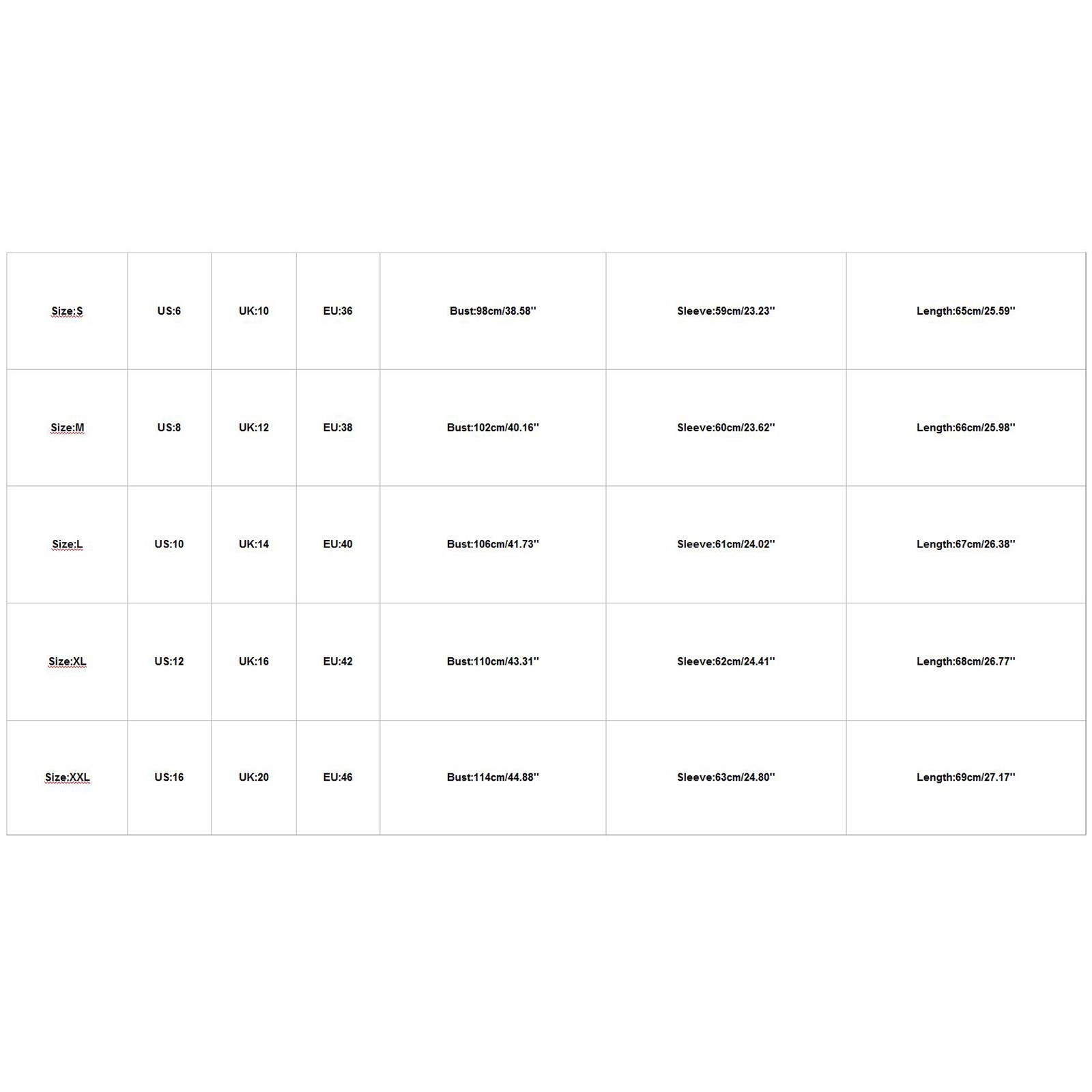 | Size:S | US:6 | UK:10 | EU:36 | Bust:98cm/38.58'' | Sleeve:59cm/23.23'' | Length:65cm/25.59'' |
|---|---|---|---|---|---|---|
| Size:M | US:8 | UK:12 | EU:38 | Bust:102cm/40.16'' | Sleeve:60cm/23.62'' | Length:66cm/25.98'' |
| Size:L | US:10 | UK:14 | EU:40 | Bust:106cm/41.73'' | Sleeve:61cm/24.02'' | Length:67cm/26.38'' |
| Size:XL | US:12 | UK:16 | EU:42 | Bust:110cm/43.31'' | Sleeve:62cm/24.41'' | Length:68cm/26.77'' |
| Size:XXL | US:16 | UK:20 | EU:46 | Bust:114cm/44.88'' | Sleeve:63cm/24.80'' | Length:69cm/27.17'' |